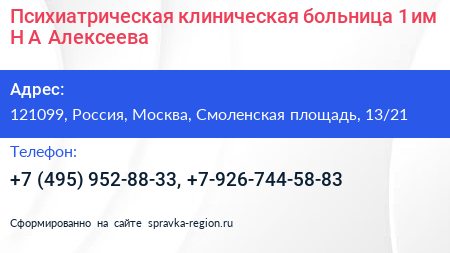 Психиатрическая клиническая больница 1 им Н А Алексеева

Адрес:

121099, Россия, Москва, Смоленская площадь, 13/21

Телефон:

+7 (495) 952-88-33, +7-926-744-58-83

Сформированно на сайте spravka-region.ru